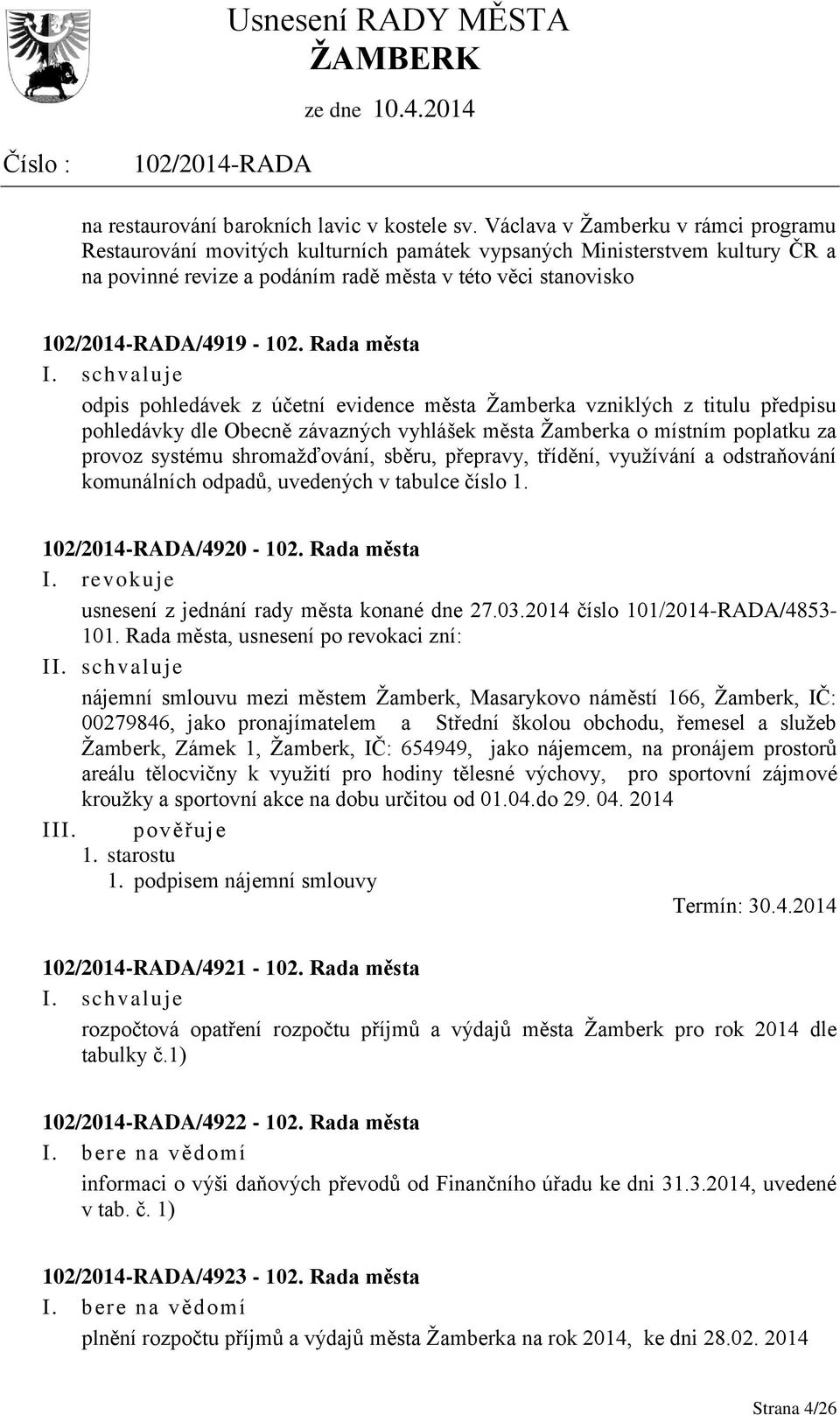 Usnesení RADY MĚSTA ŽAMBERK

ze dne 10.4.2014

Číslo : 102/2014-RADA

na restaurování barokních lavic v kostele sv. Václava v Žamberku v rámci programu Restaurování movitých kulturních památek vypsaných Ministerstvem kultury ČR a na povinné revize a podáním radě města v této věci stanovisko

102/2014-RADA/4919 - 102. Rada města

I. schvaluje

odpis pohledávek z účetní evidence města Žamberka vzniklých z titulu předpisu pohledávky dle Obecně závazných vyhlášek města Žamberka o místním poplatku za provoz systému shromažďování, sběru, přepravy, třídění, využívání a odstraňování komunálních odpadů, uvedených v tabulce číslo 1.

102/2014-RADA/4920 - 102. Rada města

I. revokuje

usnesení z jednání rady města konané dne 27.03.2014 číslo 101/2014-RADA/4853-101. Rada města, usnesení po revokaci zní:

II. schvaluje

nájemní smlouvu mezi městem Žamberk, Masarykovo náměstí 166, Žamberk, IČ: 00279846, jako pronajímatelem a Střední školou obchodu, řemesel a služeb Žamberk, Zámek 1, Žamberk, IČ: 654949, jako nájemcem, na pronájem prostorů areálu tělocvičny k využití pro hodiny tělesné výchovy, pro sportovní zájmové kroužky a sportovní akce na dobu určitou od 01.04.do 29. 04. 2014

III. pověřuje

1. starostu

1. podpisem nájemní smlouvy

Termín: 30.4.2014

102/2014-RADA/4921 - 102. Rada města

I. schvaluje

rozpočtová opatření rozpočtu příjmů a výdajů města Žamberk pro rok 2014 dle tabulky č.1)

102/2014-RADA/4922 - 102. Rada města

I. bere na vědomí

informaci o výši daňových převodů od Finančního úřadu ke dni 31.3.2014, uvedené v tab. č. 1)

102/2014-RADA/4923 - 102. Rada města

I. bere na vědomí

plnění rozpočtu příjmů a výdajů města Žamberka na rok 2014, ke dni 28.02. 2014

Strana 4/26